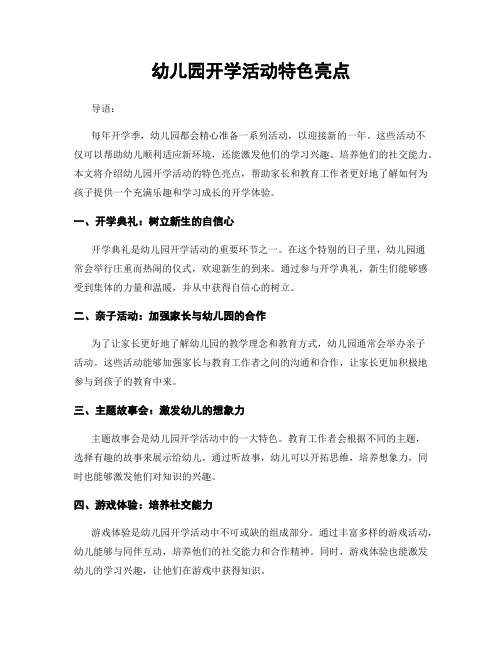 幼儿园开学活动特色亮点

导语：

每年开学季，幼儿园都会精心准备一系列活动，以迎接新的一年。这些活动不仅可以帮助幼儿顺利适应新环境，还能激发他们的学习兴趣、培养他们的社交能力。本文将介绍幼儿园开学活动的特色亮点，帮助家长和教育工作者更好地了解如何为孩子提供一个充满乐趣和学习成长的开学体验。

一、开学典礼：树立新生的自信心

开学典礼是幼儿园开学活动的重要环节之一。在这个特别的日子里，幼儿园通常会举行庄重而热闹的仪式，欢迎新生的到来。通过参与开学典礼，新生们能够感受到集体的力量和温暖，并从中获得自信心的树立。

二、亲子活动：加强家长与幼儿园的合作

为了让家长更好地了解幼儿园的教学理念和教育方式，幼儿园通常会举办亲子活动。这些活动能够加强家长与教育工作者之间的沟通和合作，让家长更加积极地参与到孩子的教育中来。

三、主题故事会：激发幼儿的想象力

主题故事会是幼儿园开学活动中的一大特色。教育工作者会根据不同的主题，选择有趣的故事来展示给幼儿。通过听故事，幼儿可以开拓思维，培养想象力，同时也能够激发他们对知识的兴趣。

四、游戏体验：培养社交能力

游戏体验是幼儿园开学活动中不可或缺的组成部分。通过丰富多样的游戏活动，幼儿能够与同伴互动，培养他们的社交能力和合作精神。同时，游戏体验也能激发幼儿的学习兴趣，让他们在游戏中获得知识。